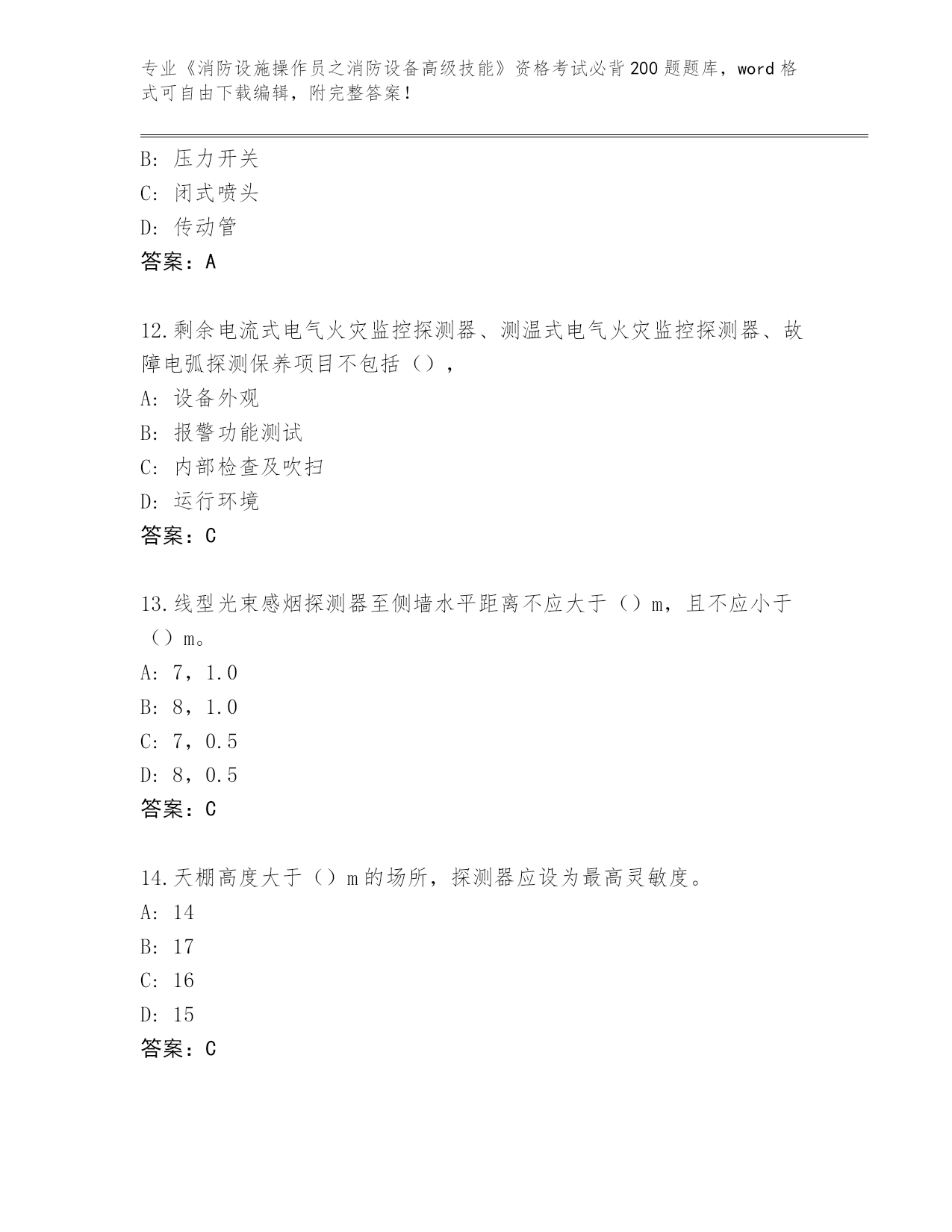 专业《消防设施操作员之消防设备高级技能》资格考试必背200题题库，word格式可自由下载编辑，附完整答案！

B: 压力开关
C: 闭式喷头
D: 传动管
答案：A

12.剩余电流式电气火灾监控探测器、测温式电气火灾监控探测器、故障电弧探测保养项目不包括（），
A: 设备外观
B: 报警功能测试
C: 内部检查及吹扫
D: 运行环境
答案：C

13.线型光束感烟探测器至侧墙水平距离不应大于（）m，且不应小于（）m。
A: 7，1.0
B: 8，1.0
C: 7，0.5
D: 8，0.5
答案：C

14.天棚高度大于（）m的场所，探测器应设为最高灵敏度。
A: 14
B: 17
C: 16
D: 15
答案：C